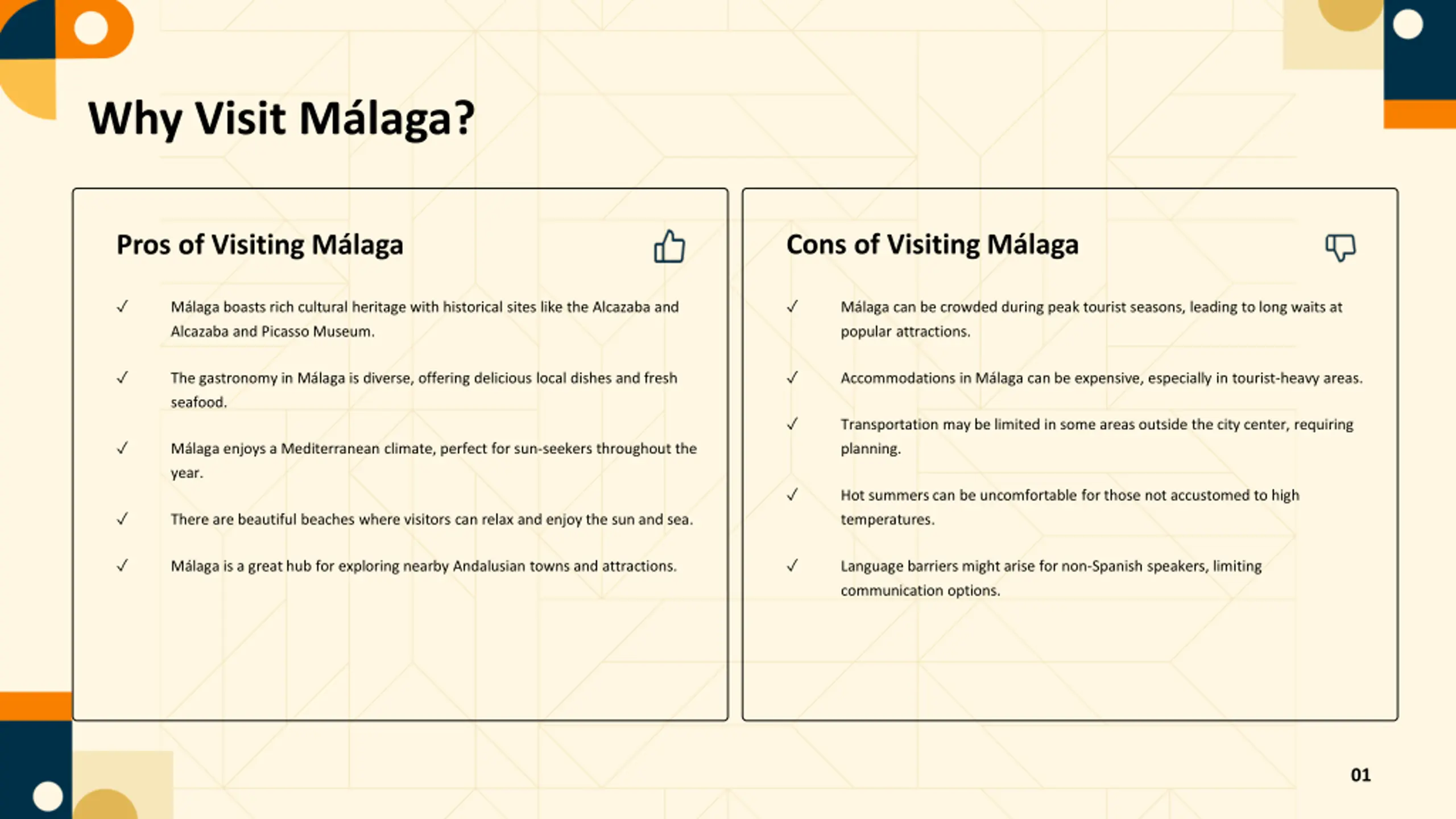 Why Visit Málaga?

Pros of Visiting Málaga

✓ Málaga boasts rich cultural heritage with historical sites like the Alcazaba and Alcazaba and Picasso Museum.

✓ The gastronomy in Málaga is diverse, offering delicious local dishes and fresh seafood.

✓ Málaga enjoys a Mediterranean climate, perfect for sun-seekers throughout the year.

✓ There are beautiful beaches where visitors can relax and enjoy the sun and sea.

✓ Málaga is a great hub for exploring nearby Andalusian towns and attractions.

Cons of Visiting Málaga

✓ Málaga can be crowded during peak tourist seasons, leading to long waits at popular attractions.

✓ Accommodations in Málaga can be expensive, especially in tourist-heavy areas.

✓ Transportation may be limited in some areas outside the city center, requiring planning.

✓ Hot summers can be uncomfortable for those not accustomed to high temperatures.

✓ Language barriers might arise for non-Spanish speakers, limiting communication options.

01